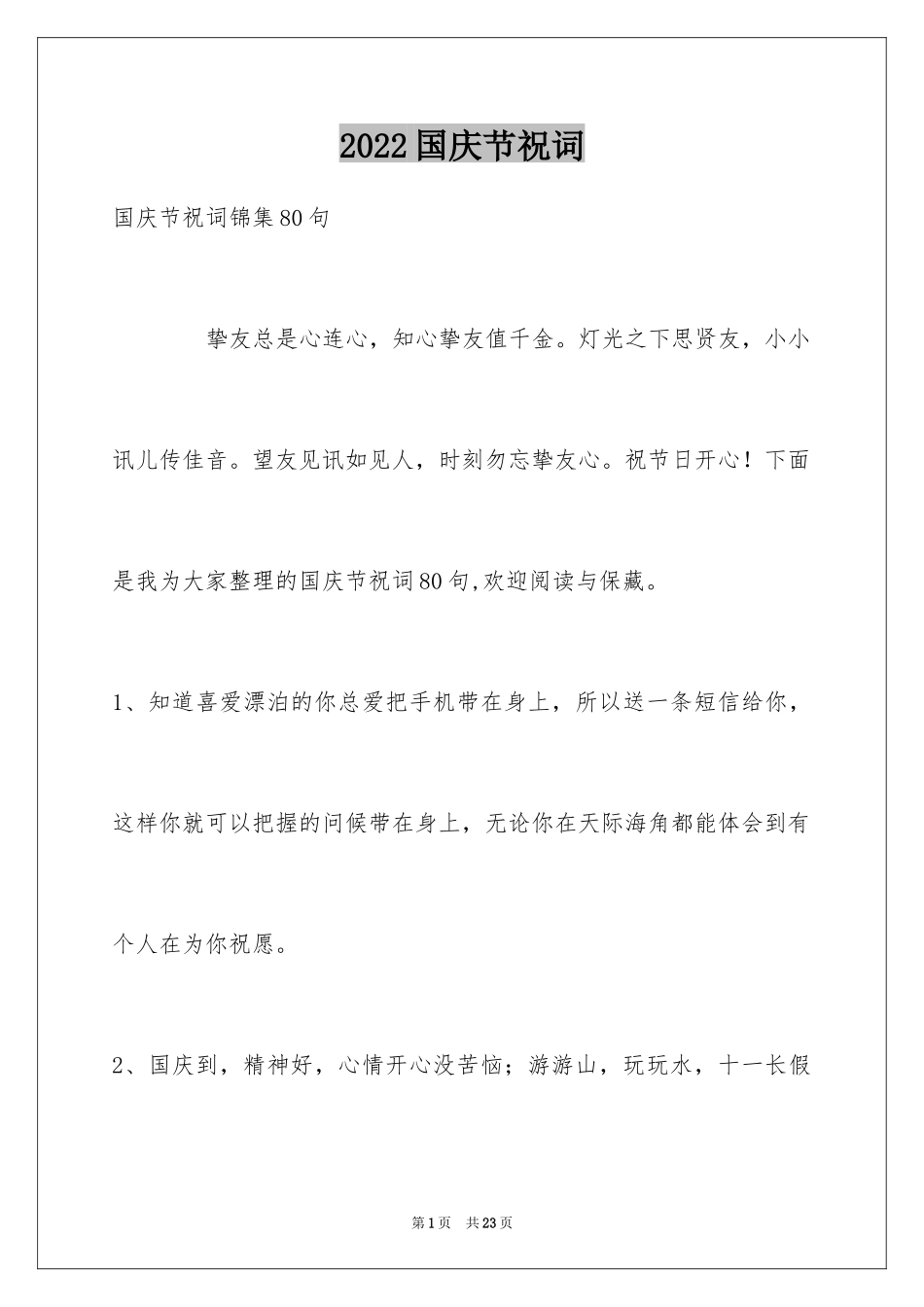 2022国庆节祝词

国庆节祝词锦集80句

挚友总是心连心，知心挚友值千金。灯光之下思贤友，小小讯儿传佳音。望友见讯如见人，时刻勿忘挚友心。祝节日开心！下面是我为大家整理的国庆节祝词80句,欢迎阅读与保藏。

1、知道喜爱漂泊的你总爱把手机带在身上，所以送一条短信给你，这样你就可以把握的问候带在身上，无论你在天际海角都能体会到有个人在为你祝愿。

2、国庆到，精神好，心情开心没苦恼；游游山，玩玩水，十一长假

第1页 共23页